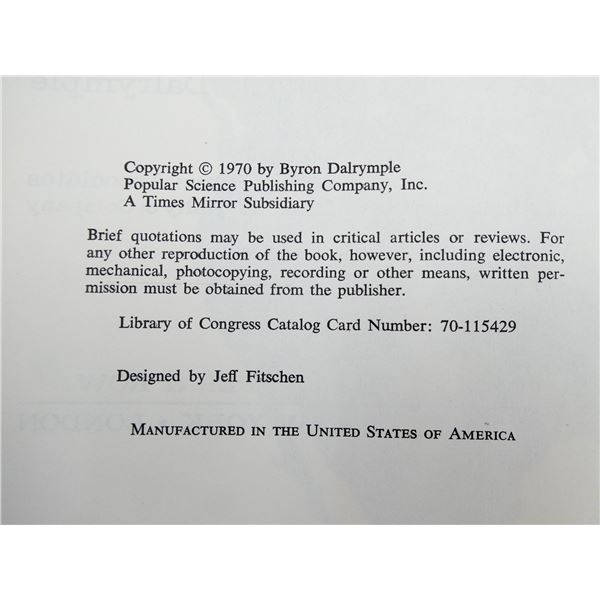 Copyright © 1970 by Byron Dalrymple
Popular Science Publishing Company, Inc.
A Times Mirror Subsidiary

Brief quotations may be used in critical articles or reviews. For any other reproduction of the book, however, including electronic, mechanical, photocopying, recording or other means, written permission must be obtained from the publisher.

Library of Congress Catalog Card Number: 70-115429

Designed by Jeff Fitschen

MANUFACTURED IN THE UNITED STATES OF AMERICA